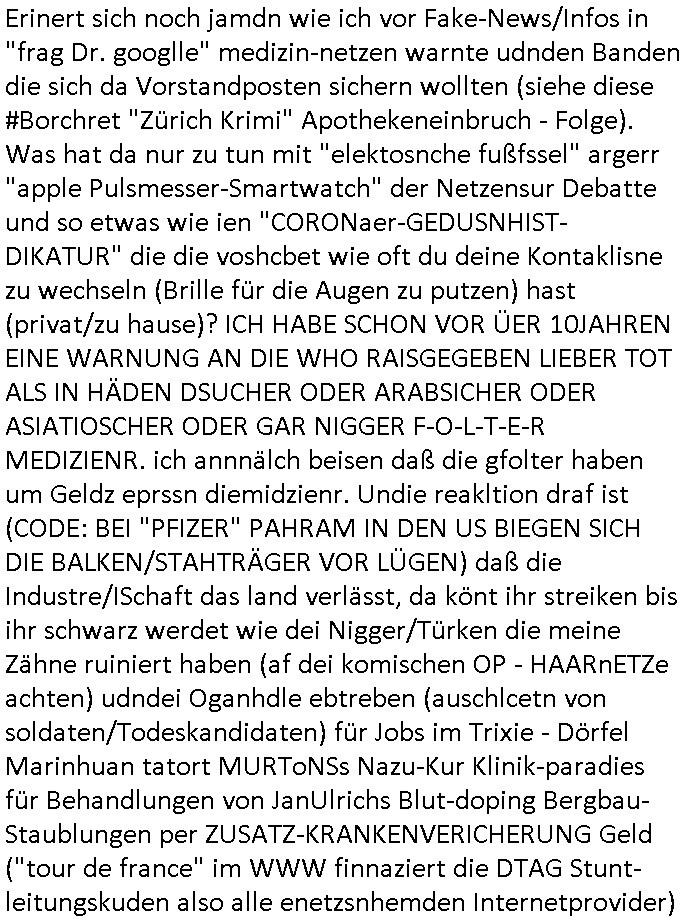 Erinert sich noch jamdn wie ich vor Fake-News/Infos in "frag Dr. googlle" medizin-netzen warnte udnden Banden die sich da Vorstandposten sichern wollten (siehe diese #Borchret "Zürich Krimi" Apothekeneinbruch - Folge). Was hat da nur zu tun mit "elektosnche fußfssel" argerr "apple Pulsmesser-Smartwatch" der Netzensur Debatte und so etwas wie ien "CORONaer-GEDUSNHIST-DIKATUR" die die voshcbet wie oft du deine Kontaklisne zu wechseln (Brille für die Augen zu putzen) hast (privat/zu hause)? ICH HABE SCHON VOR ÜER 10JAHREN EINE WARNUNG AN DIE WHO RAISGEGEBEN LIEBER TOT ALS IN HÄDEN DSUCHER ODER ARABSICHER ODER ASIATIOSCHER ODER GAR NIGGER F-O-L-T-E-R MEDIZIENR. ich annnälch beisen daß die gfolter haben um Geldz eprssn diemidzienr. Undie reakltion draf ist (CODE: BEI "PFIZER" PAHRAM IN DEN US BIEGEN SICH DIE BALKEN/STAHTRÄGER VOR LÜGEN) daß die Industre/ISchaft das land verlässt, da könt ihr streiken bis ihr schwarz werdet wie dei Nigger/Türken die meine Zähne ruiniert haben (af dei komischen OP - HAARnETZe achten) udndei Oganhdle ebtreben (auschlcetn von soldaten/Todeskandidaten) für Jobs im Trixie - Dörfel Marinhuan tatort MURToNSs Nazu-Kur Klinik-paradies für Behandlungen von JanUlrichs Blut-doping Bergbau-Staublungen per ZUSATZ-KRANKENVERICHERUNG Geld ("tour de france" im WWW finnaziert die DTAG Stunt-leitungskuden also alle enetzsnhemden Internetprovider)